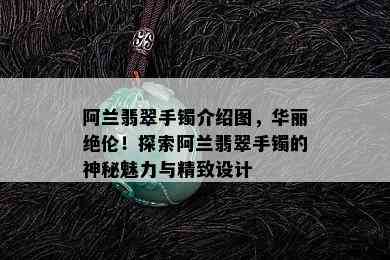 阿兰翡翠手镯介绍图，华丽绝伦！探索阿兰翡翠手镯的神秘魅力与精致设计